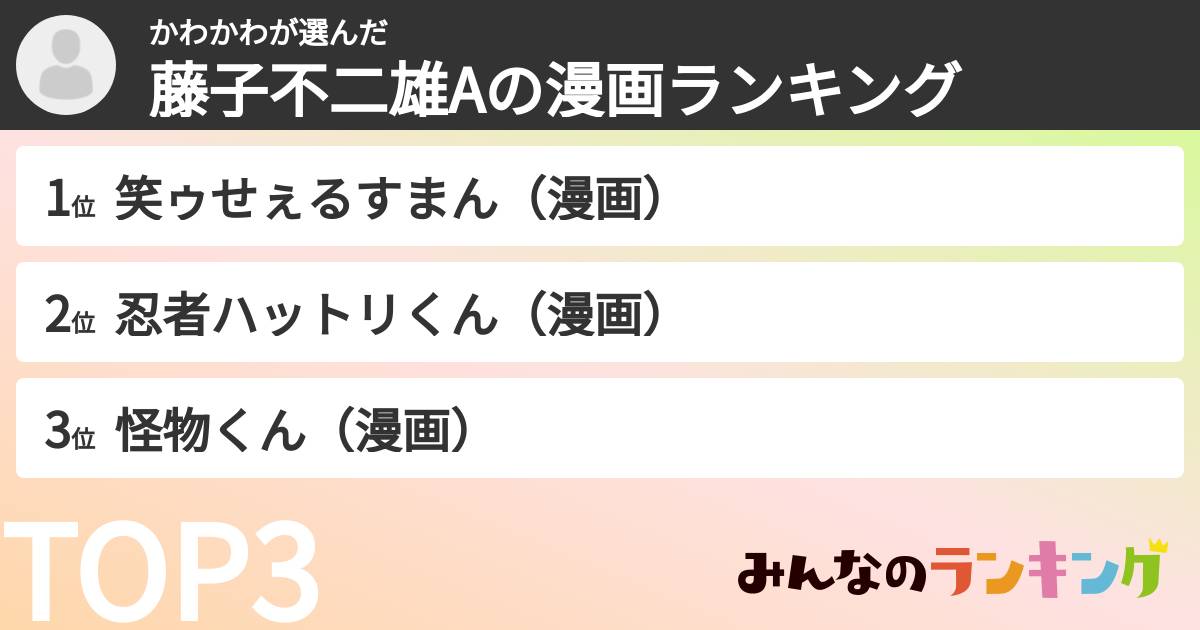 かわかわが選んだ
藤子不二雄Aの漫画ランキング

1位 笑ゥせぇるすまん（漫画）

2位 忍者ハットリくん（漫画）

3位 怪物くん（漫画）

TOP3

みんなのランキング